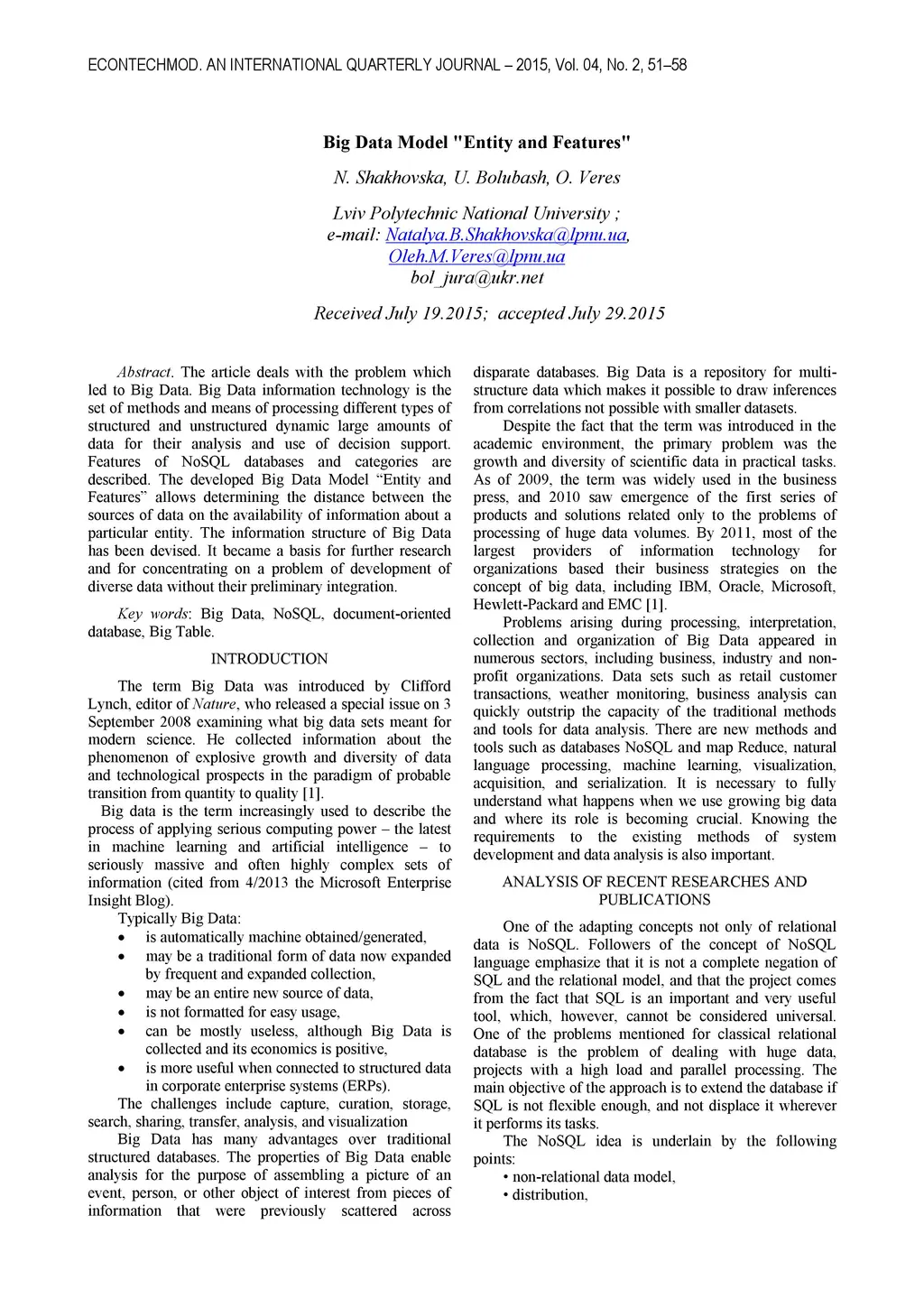 ECONTECHMOD. AN INTERNATIONAL QUARTERLY JOURNAL – 2015, Vol. 04, No. 2, 51–58

Big Data Model "Entity and Features"

N. Shakhovska, U. Bolubash, O. Veres

Lviv Polytechnic National University ;
e-mail: Natalya.B.Shakhovska@lpnu.ua, Oleh.M.Veres@lpnu.ua
bol_jura@ukr.net

Received July 19.2015; accepted July 29.2015

Abstract. The article deals with the problem which led to Big Data. Big Data information technology is the set of methods and means of processing different types of structured and unstructured dynamic large amounts of data for their analysis and use of decision support. Features of NoSQL databases and categories are described. The developed Big Data Model “Entity and Features” allows determining the distance between the sources of data on the availability of information about a particular entity. The information structure of Big Data has been devised. It became a basis for further research and for concentrating on a problem of development of diverse data without their preliminary integration.

Key words: Big Data, NoSQL, document-oriented database, Big Table.

INTRODUCTION

The term Big Data was introduced by Clifford Lynch, editor of Nature, who released a special issue on 3 September 2008 examining what big data sets meant for modern science. He collected information about the phenomenon of explosive growth and diversity of data and technological prospects in the paradigm of probable transition from quantity to quality [1].

Big data is the term increasingly used to describe the process of applying serious computing power – the latest in machine learning and artificial intelligence – to seriously massive and often highly complex sets of information (cited from 4/2013 the Microsoft Enterprise Insight Blog).

Typically Big Data:
• is automatically machine obtained/generated,
• may be a traditional form of data now expanded by frequent and expanded collection,
• may be an entire new source of data,
• is not formatted for easy usage,
• can be mostly useless, although Big Data is collected and its economics is positive,
• is more useful when connected to structured data in corporate enterprise systems (ERPs).

The challenges include capture, curation, storage, search, sharing, transfer, analysis, and visualization

Big Data has many advantages over traditional structured databases. The properties of Big Data enable analysis for the purpose of assembling a picture of an event, person, or other object of interest from pieces of information that were previously scattered across disparate databases. Big Data is a repository for multi-structure data which makes it possible to draw inferences from correlations not possible with smaller datasets.

Despite the fact that the term was introduced in the academic environment, the primary problem was the growth and diversity of scientific data in practical tasks. As of 2009, the term was widely used in the business press, and 2010 saw emergence of the first series of products and solutions related only to the problems of processing of huge data volumes. By 2011, most of the largest providers of information technology for organizations based their business strategies on the concept of big data, including IBM, Oracle, Microsoft, Hewlett-Packard and EMC [1].

Problems arising during processing, interpretation, collection and organization of Big Data appeared in numerous sectors, including business, industry and non-profit organizations. Data sets such as retail customer transactions, weather monitoring, business analysis can quickly outstrip the capacity of the traditional methods and tools for data analysis. There are new methods and tools such as databases NoSQL and map Reduce, natural language processing, machine learning, visualization, acquisition, and serialization. It is necessary to fully understand what happens when we use growing big data and where its role is becoming crucial. Knowing the requirements to the existing methods of system development and data analysis is also important.

ANALYSIS OF RECENT RESEARCHES AND PUBLICATIONS

One of the adapting concepts not only of relational data is NoSQL. Followers of the concept of NoSQL language emphasize that it is not a complete negation of SQL and the relational model, and that the project comes from the fact that SQL is an important and very useful tool, which, however, cannot be considered universal. One of the problems mentioned for classical relational database is the problem of dealing with huge data, projects with a high load and parallel processing. The main objective of the approach is to extend the database if SQL is not flexible enough, and not displace it wherever it performs its tasks.

The NoSQL idea is underlain by the following points:
• non-relational data model,
• distribution,